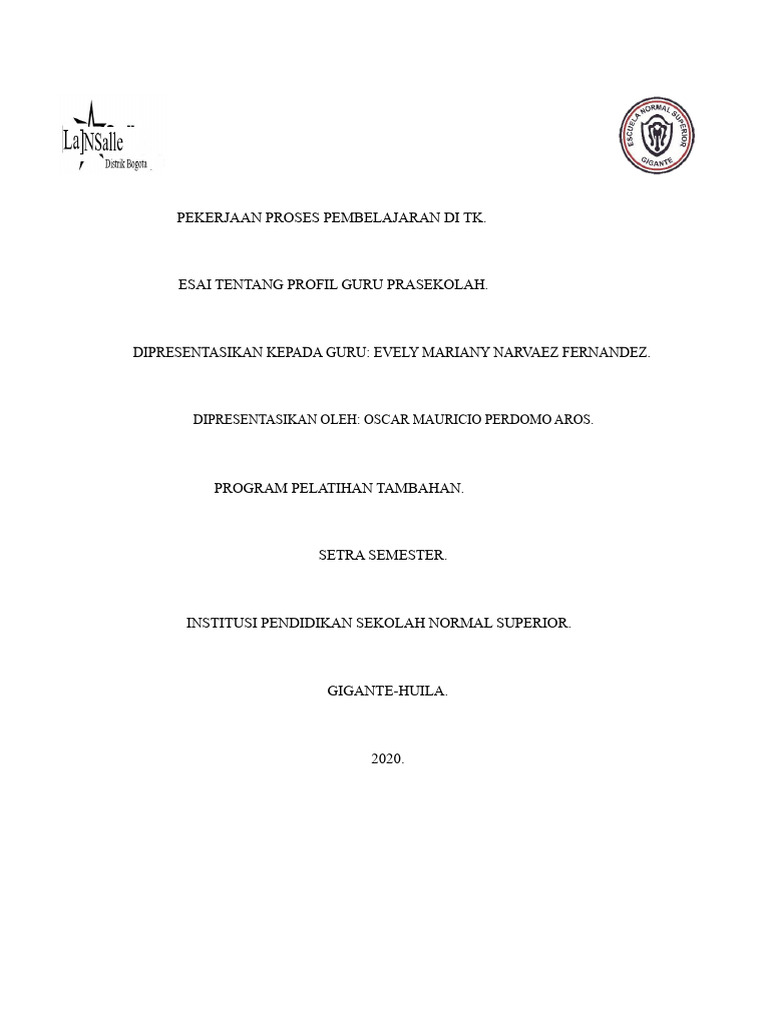 La]NSalle
Distrik Bogota

ESCUELA NORMAL SUPERIOR
GIGANTE

PEKERJAAN PROSES PEMBELAJARAN DI TK.

ESAI TENTANG PROFIL GURU PRASEKOLAH.

DIPRESENTASIKAN KEPADA GURU: EVELY MARIANY NARVAEZ FERNANDEZ.

DIPRESENTASIKAN OLEH: OSCAR MAURICIO PERDOMO AROS.

PROGRAM PELATIHAN TAMBAHAN.

SETRA SEMESTER.

INSTITUSI PENDIDIKAN SEKOLAH NORMAL SUPERIOR.

GIGANTE-HUILA.

2020.